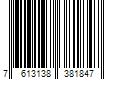 7 613138 381847